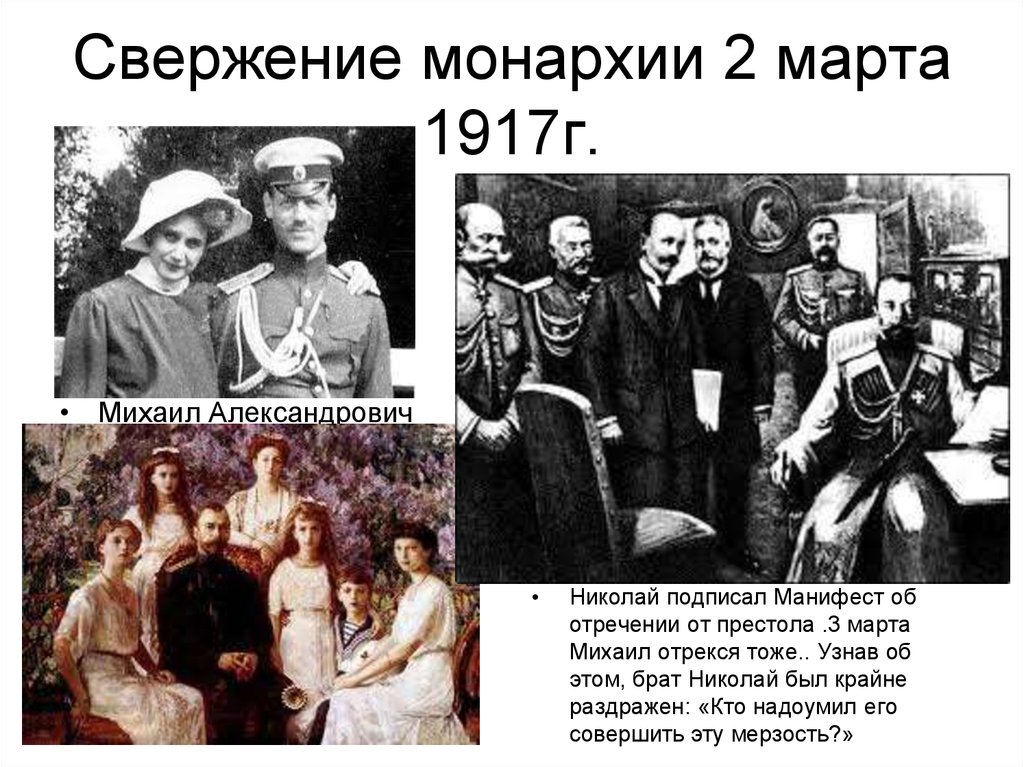 Свержение монархии 2 марта 1917г.

• Михаил Александрович

• Николай подписал Манифест об отречении от престола .3 марта Михаил отрекся тоже.. Узнав об этом, брат Николай был крайне раздражен: «Кто надоумил его совершить эту мерзость?»